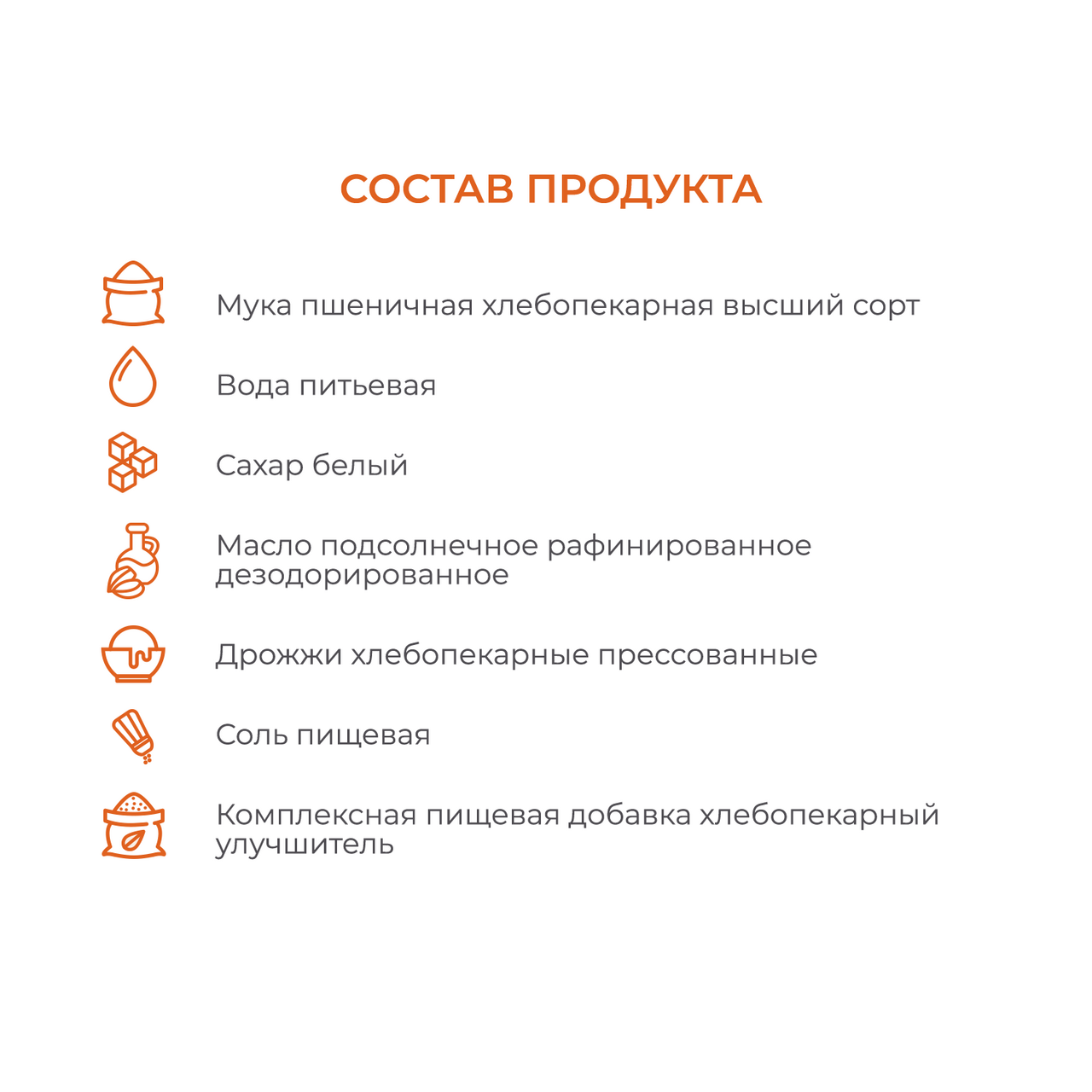 СОСТАВ ПРОДУКТА

Мука пшеничная хлебопекарная высший сорт

Вода питьевая

Сахар белый

Масло подсолнечное рафинированное дезодорированное

Дрожжи хлебопекарные прессованные

Соль пищевая

Комплексная пищевая добавка хлебопекарный улучшитель